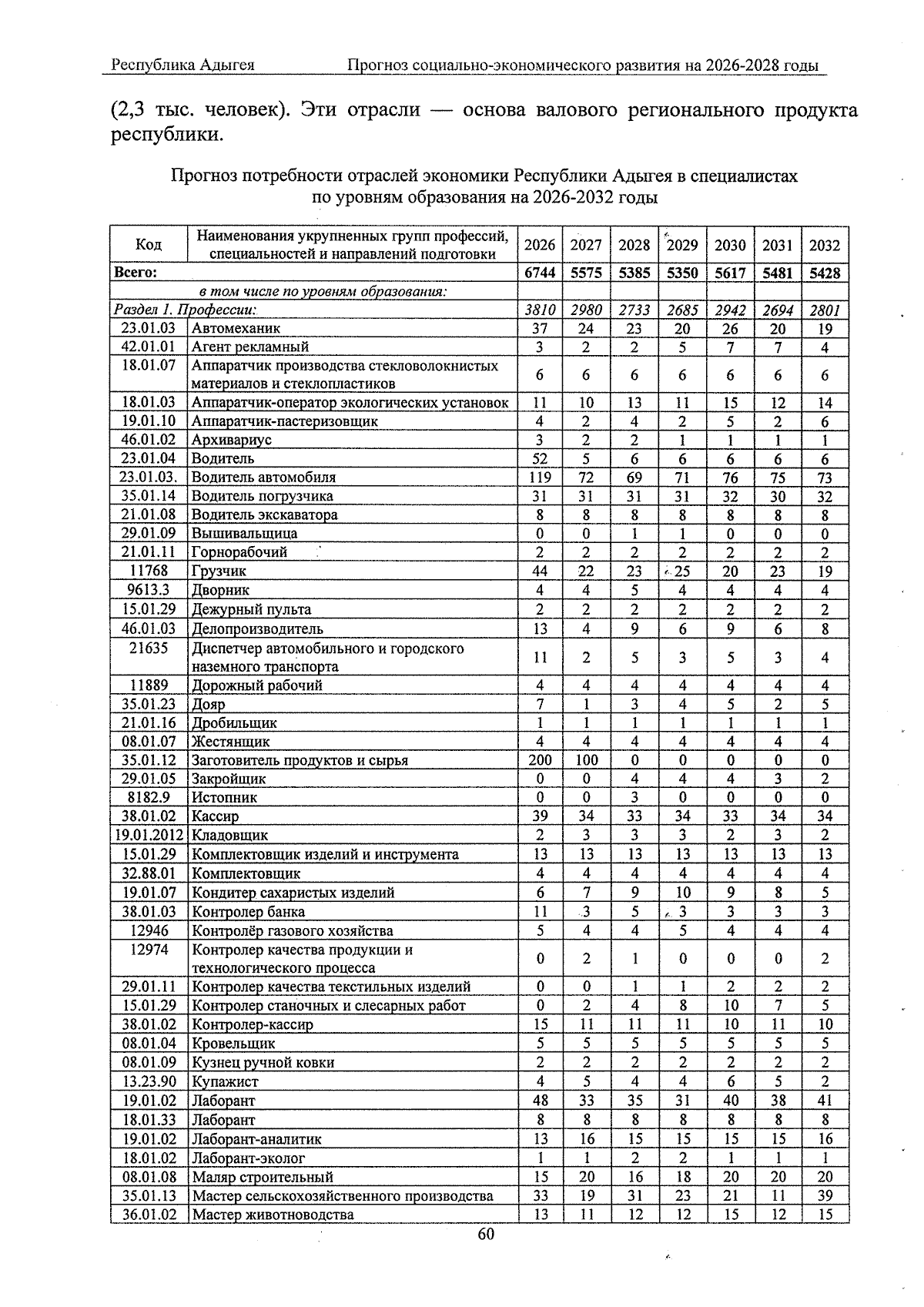 Республика Адыгея Прогноз социально-экономического развития на 2026-2028 годы

(2,3 тыс. человек). Эти отрасли — основа валового регионального продукта республики.

Прогноз потребности отраслей экономики Республики Адыгея в специалистах по уровням образования на 2026-2032 годы

| Код | Наименования укрупненных групп профессий, специальностей и направлений подготовки | 2026 | 2027 | 2028 | 2029 | 2030 | 2031 | 2032 |
|---|---|---|---|---|---|---|---|---|
| Всего: | | 6744 | 5575 | 5385 | 5350 | 5617 | 5481 | 5428 |
| | в том числе по уровням образования: | | | | | | | |
| Раздел 1. Профессии: | | 3810 | 2980 | 2733 | 2685 | 2942 | 2694 | 2801 |
| 23.01.03 | Автомеханик | 37 | 24 | 23 | 20 | 26 | 20 | 19 |
| 42.01.01 | Агент рекламный | 3 | 2 | 2 | 5 | 7 | 7 | 4 |
| 18.01.07 | Аппаратчик производства стекловолокнистых материалов и стеклопластиков | 6 | 6 | 6 | 6 | 6 | 6 | 6 |
| 18.01.03 | Аппаратчик-оператор экологических установок | 11 | 10 | 13 | 11 | 15 | 12 | 14 |
| 19.01.10 | Аппаратчик-пастеризовщик | 4 | 2 | 4 | 2 | 5 | 2 | 6 |
| 46.01.02 | Архивариус | 3 | 2 | 2 | 1 | 1 | 1 | 1 |
| 23.01.04 | Водитель | 52 | 5 | 6 | 6 | 6 | 6 | 6 |
| 23.01.03. | Водитель автомобиля | 119 | 72 | 69 | 71 | 76 | 75 | 73 |
| 35.01.14 | Водитель погрузчика | 31 | 31 | 31 | 31 | 32 | 30 | 32 |
| 21.01.08 | Водитель экскаватора | 8 | 8 | 8 | 8 | 8 | 8 | 8 |
| 29.01.09 | Вышивальщица | 0 | 0 | 1 | 1 | 0 | 0 | 0 |
| 21.01.11 | Горнорабочий | 2 | 2 | 2 | 2 | 2 | 2 | 2 |
| 11768 | Грузчик | 44 | 22 | 23 | 25 | 20 | 23 | 19 |
| 9613.3 | Дворник | 4 | 4 | 5 | 4 | 4 | 4 | 4 |
| 15.01.29 | Дежурный пульта | 2 | 2 | 2 | 2 | 2 | 2 | 2 |
| 46.01.03 | Делопроизводитель | 13 | 4 | 9 | 6 | 9 | 6 | 8 |
| 21635 | Диспетчер автомобильного и городского наземного транспорта | 11 | 2 | 5 | 3 | 5 | 3 | 4 |
| 11889 | Дорожный рабочий | 4 | 4 | 4 | 4 | 4 | 4 | 4 |
| 35.01.23 | Дояр | 7 | 1 | 3 | 4 | 5 | 2 | 5 |
| 21.01.16 | Дробильщик | 1 | 1 | 1 | 1 | 1 | 1 | 1 |
| 08.01.07 | Жестянщик | 4 | 4 | 4 | 4 | 4 | 4 | 4 |
| 35.01.12 | Заготовитель продуктов и сырья | 200 | 100 | 0 | 0 | 0 | 0 | 0 |
| 29.01.05 | Закройщик | 0 | 0 | 4 | 4 | 4 | 3 | 2 |
| 8182.9 | Истопник | 0 | 0 | 3 | 0 | 0 | 0 | 0 |
| 38.01.02 | Кассир | 39 | 34 | 33 | 34 | 33 | 34 | 34 |
| 19.01.2012 | Кладовщик | 2 | 3 | 3 | 3 | 2 | 3 | 2 |
| 15.01.29 | Комплектовщик изделий и инструмента | 13 | 13 | 13 | 13 | 13 | 13 | 13 |
| 32.88.01 | Комплектовщик | 4 | 4 | 4 | 4 | 4 | 4 | 4 |
| 19.01.07 | Кондитер сахаристых изделий | 6 | 7 | 9 | 10 | 9 | 8 | 5 |
| 38.01.03 | Контролер банка | 11 | 3 | 5 | 3 | 3 | 3 | 3 |
| 12946 | Контролёр газового хозяйства | 5 | 4 | 4 | 5 | 4 | 4 | 4 |
| 12974 | Контролер качества продукции и технологического процесса | 0 | 2 | 1 | 0 | 0 | 0 | 2 |
| 29.01.11 | Контролер качества текстильных изделий | 0 | 0 | 1 | 1 | 2 | 2 | 2 |
| 15.01.29 | Контролер станочных и слесарных работ | 0 | 2 | 4 | 8 | 10 | 7 | 5 |
| 38.01.02 | Контролер-кассир | 15 | 11 | 11 | 11 | 10 | 11 | 10 |
| 08.01.04 | Кровельщик | 5 | 5 | 5 | 5 | 5 | 5 | 5 |
| 08.01.09 | Кузнец ручной ковки | 2 | 2 | 2 | 2 | 2 | 2 | 2 |
| 13.23.90 | Купажист | 4 | 5 | 4 | 4 | 6 | 5 | 2 |
| 19.01.02 | Лаборант | 48 | 33 | 35 | 31 | 40 | 38 | 41 |
| 18.01.33 | Лаборант | 8 | 8 | 8 | 8 | 8 | 8 | 8 |
| 19.01.02 | Лаборант-аналитик | 13 | 16 | 15 | 15 | 15 | 15 | 16 |
| 18.01.02 | Лаборант-эколог | 1 | 1 | 2 | 2 | 1 | 1 | 1 |
| 08.01.08 | Маляр строительный | 15 | 20 | 16 | 18 | 20 | 20 | 20 |
| 35.01.13 | Мастер сельскохозяйственного производства | 33 | 19 | 31 | 23 | 21 | 11 | 39 |
| 36.01.02 | Мастер животноводства | 13 | 11 | 12 | 12 | 15 | 12 | 15 |

60